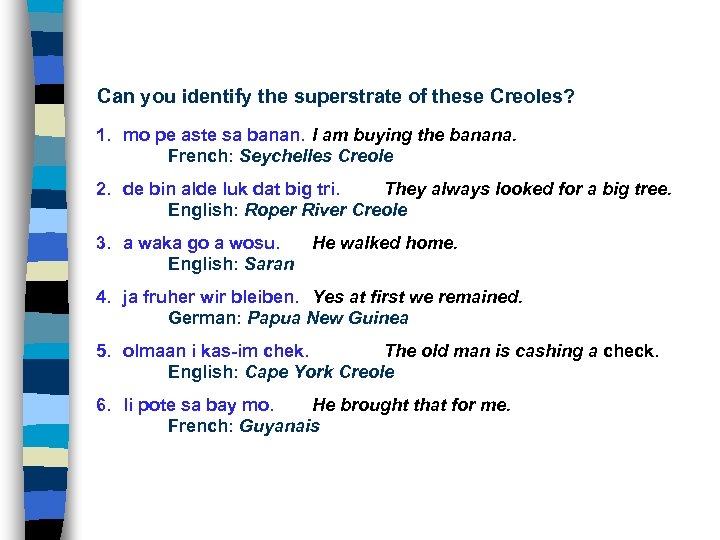 Can you identify the superstrate of these Creoles?

1. mo pe aste sa banan. I am buying the banana.
French: Seychelles Creole

2. de bin alde luk dat big tri. They always looked for a big tree.
English: Roper River Creole

3. a waka go a wosu. He walked home.
English: Saran

4. ja fruher wir bleiben. Yes at first we remained.
German: Papua New Guinea

5. olmaan i kas-im chek. The old man is cashing a check.
English: Cape York Creole

6. li pote sa bay mo. He brought that for me.
French: Guyanais